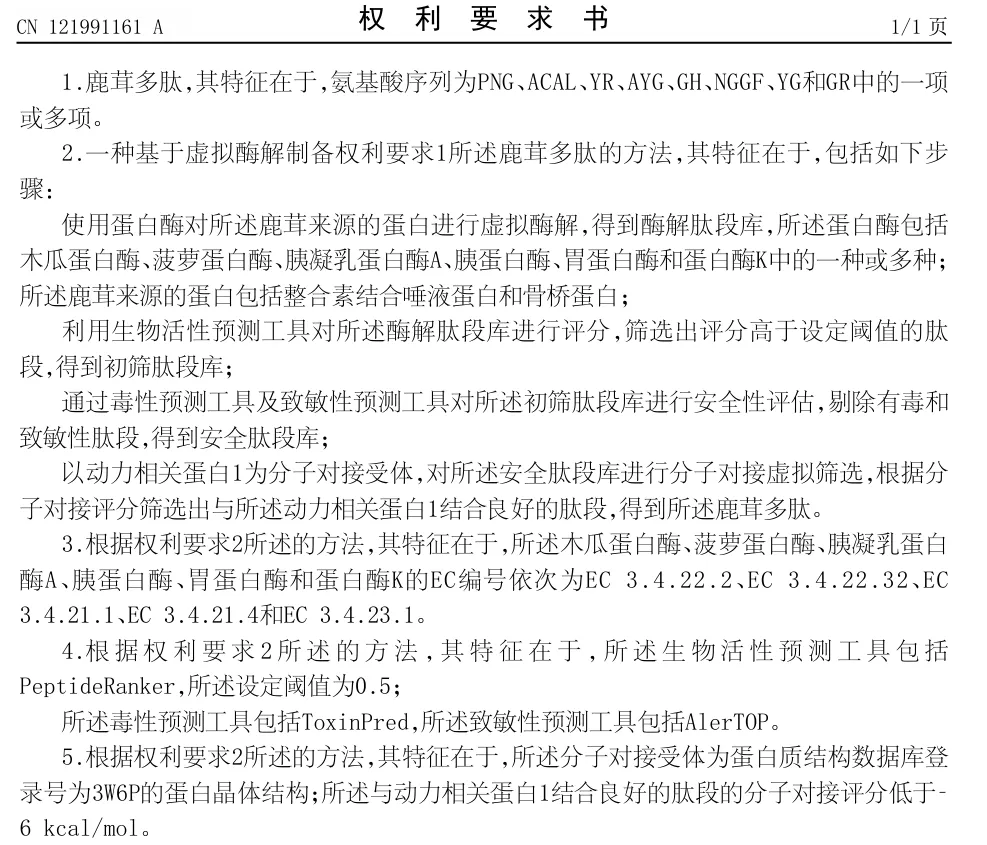 CN 121991161 A

权 利 要 求 书

1/1 页

1.鹿茸多肽,其特征在于,氨基酸序列为PNG、ACAL、YR、AYG、GH、NGGF、YG和GR中的一项或多项。

2.一种基于虚拟酶解制备权利要求1所述鹿茸多肽的方法,其特征在于,包括如下步骤:

使用蛋白酶对所述鹿茸来源的蛋白进行虚拟酶解,得到酶解肽段库,所述蛋白酶包括木瓜蛋白酶、菠萝蛋白酶、胰凝乳蛋白酶A、胰蛋白酶、胃蛋白酶和蛋白酶K中的一种或多种;所述鹿茸来源的蛋白包括整合素结合唾液蛋白和骨桥蛋白;

利用生物活性预测工具对所述酶解肽段库进行评分,筛选出评分高于设定阈值的肽段,得到初筛肽段库;

通过毒性预测工具及致敏性预测工具对所述初筛肽段库进行安全性评估,剔除有毒和致敏性肽段,得到安全肽段库;

以动力相关蛋白1为分子对接受体,对所述安全肽段库进行分子对接虚拟筛选,根据分子对接评分筛选出与所述动力相关蛋白1结合良好的肽段,得到所述鹿茸多肽。

3.根据权利要求2所述的方法,其特征在于,所述木瓜蛋白酶、菠萝蛋白酶、胰凝乳蛋白酶A、胰蛋白酶、胃蛋白酶和蛋白酶K的EC编号依次为EC 3.4.22.2、EC 3.4.22.32、EC 3.4.21.1、EC 3.4.21.4和EC 3.4.23.1。

4.根据权利要求2所述的方法,其特征在于,所述生物活性预测工具包括PeptideRanker,所述设定阈值为0.5;

所述毒性预测工具包括ToxinPred,所述致敏性预测工具包括AlerTOP。

5.根据权利要求2所述的方法,其特征在于,所述分子对接受体为蛋白质结构数据库登录号为3W6P的蛋白晶体结构;所述与动力相关蛋白1结合良好的肽段的分子对接评分低于-6 kcal/mol。